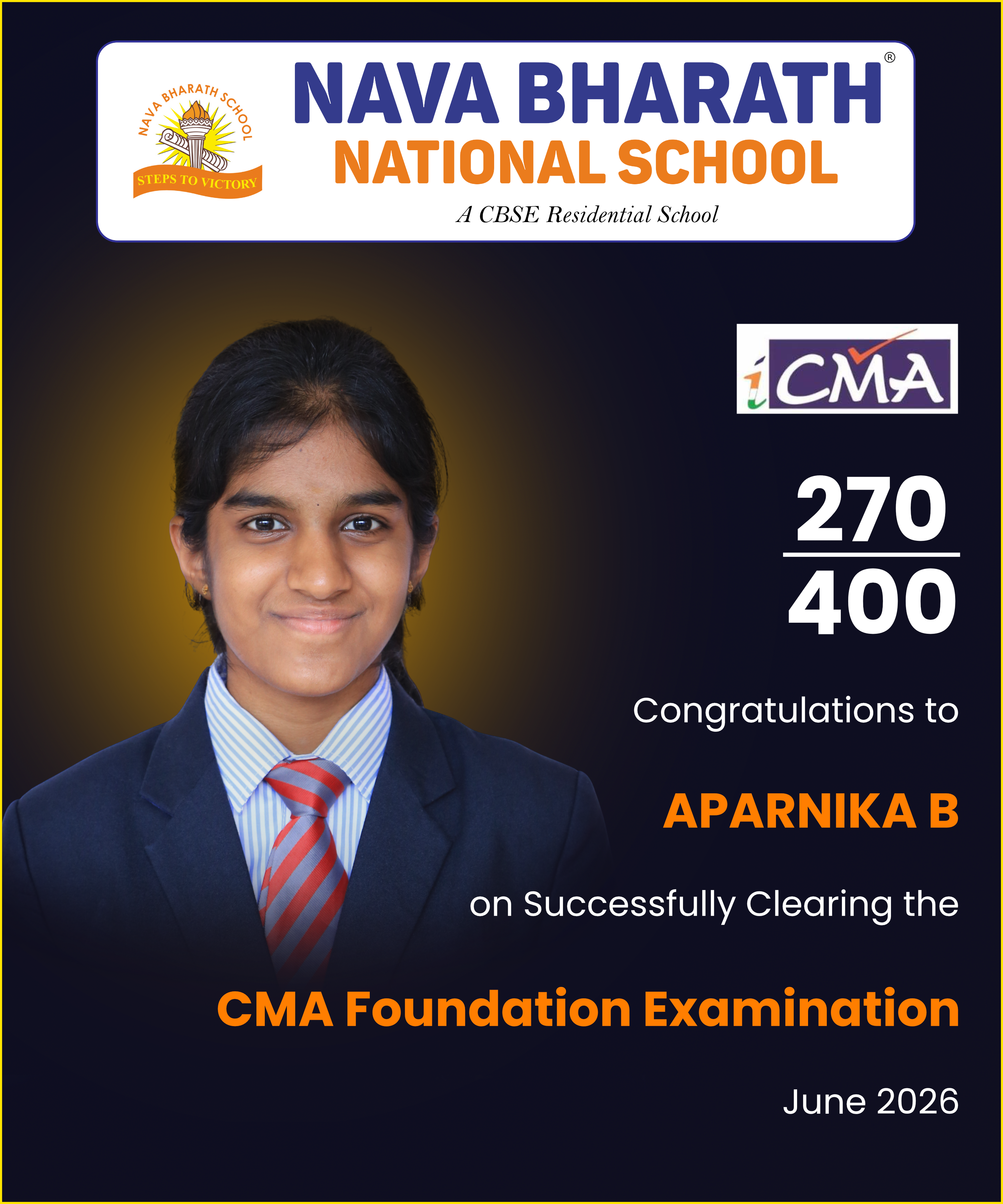 NAVA BHARATH SCHOOL
STEPS TO VICTORY

NAVA BHARATH®
NATIONAL SCHOOL
A CBSE Residential School

iCMA

$\frac{270}{400}$

Congratulations to

APARNIKA B

on Successfully Clearing the

CMA Foundation Examination

June 2026